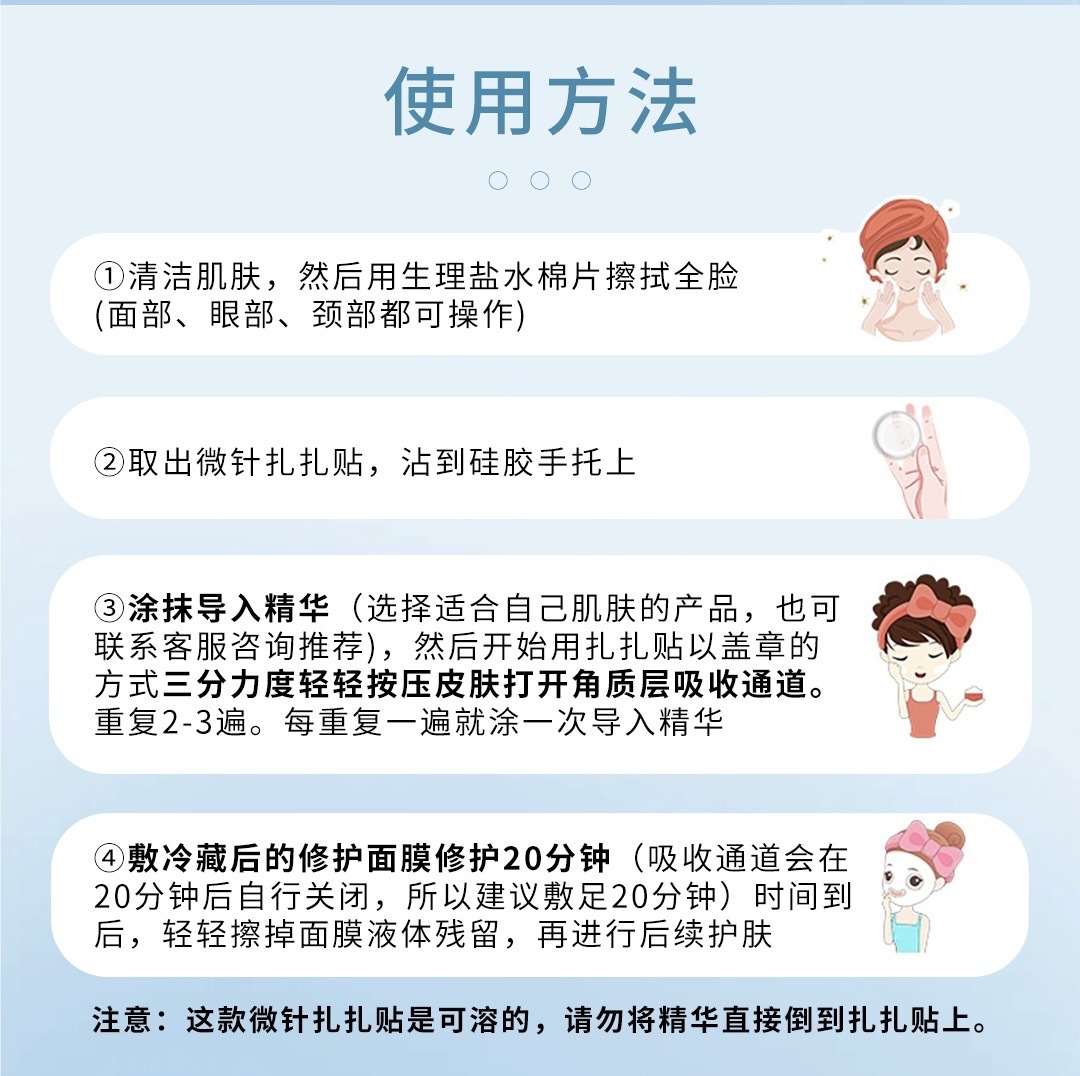 使用方法

①清洁肌肤，然后用生理盐水棉片擦拭全脸(面部、眼部、颈部都可操作)

②取出微针扎扎贴，沾到硅胶手托上

③涂抹导入精华（选择适合自己肌肤的产品，也可联系客服咨询推荐)，然后开始用扎扎贴以盖章的方式三分力度轻轻按压皮肤打开角质层吸收通道。重复2-3遍。每重复一遍就涂一次导入精华

④敷冷藏后的修护面膜修护20分钟（吸收通道会在20分钟后自行关闭，所以建议敷足20分钟）时间到后，轻轻擦掉面膜液体残留，再进行后续护肤

注意：这款微针扎扎贴是可溶的，请勿将精华直接倒到扎扎贴上。